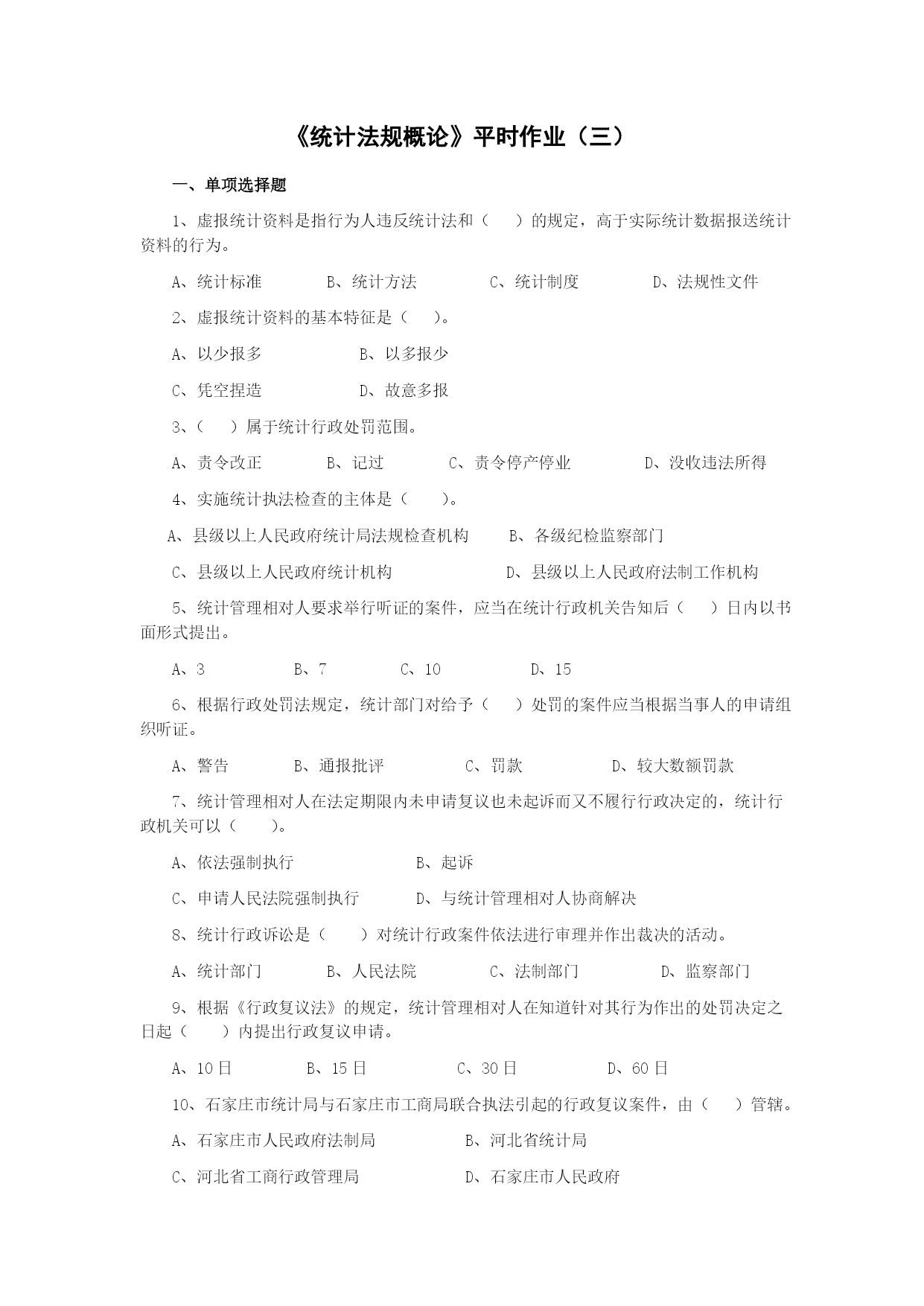 《统计法规概论》平时作业（三）

一、单项选择题

1、虚报统计资料是指行为人违反统计法和（　　）的规定，高于实际统计数据报送统计资料的行为。

A、统计标准　　B、统计方法　　C、统计制度　　D、法规性文件

2、虚报统计资料的基本特征是（　　）。

A、以少报多　　B、以多报少

C、凭空捏造　　D、故意多报

3、（　　）属于统计行政处罚范围。

A、责令改正　　B、记过　　C、责令停产停业　　D、没收违法所得

4、实施统计执法检查的主体是（　　）。

A、县级以上人民政府统计局法规检查机构　　B、各级纪检监察部门

C、县级以上人民政府统计机构　　D、县级以上人民政府法制工作机构

5、统计管理相对人要求举行听证的案件，应当在统计行政机关告知后（　　）日内以书面形式提出。

A、3　　B、7　　C、10　　D、15

6、根据行政处罚法规定，统计部门对给予（　　）处罚的案件应当根据当事人的申请组织听证。

A、警告　　B、通报批评　　C、罚款　　D、较大数额罚款

7、统计管理相对人在法定期限内未申请复议也未起诉而又不履行行政决定的，统计行政机关可以（　　）。

A、依法强制执行　　B、起诉

C、申请人民法院强制执行　　D、与统计管理相对人协商解决

8、统计行政诉讼是（　　）对统计行政案件依法进行审理并作出裁决的活动。

A、统计部门　　B、人民法院　　C、法制部门　　D、监察部门

9、根据《行政复议法》的规定，统计管理相对人在知道针对其行为作出的处罚决定之日起（　　）内提出行政复议申请。

A、10日　　B、15日　　C、30日　　D、60日

10、石家庄市统计局与石家庄市工商局联合执法引起的行政复议案件，由（　　）管辖。

A、石家庄市人民政府法制局　　B、河北省统计局

C、河北省工商行政管理局　　D、石家庄市人民政府